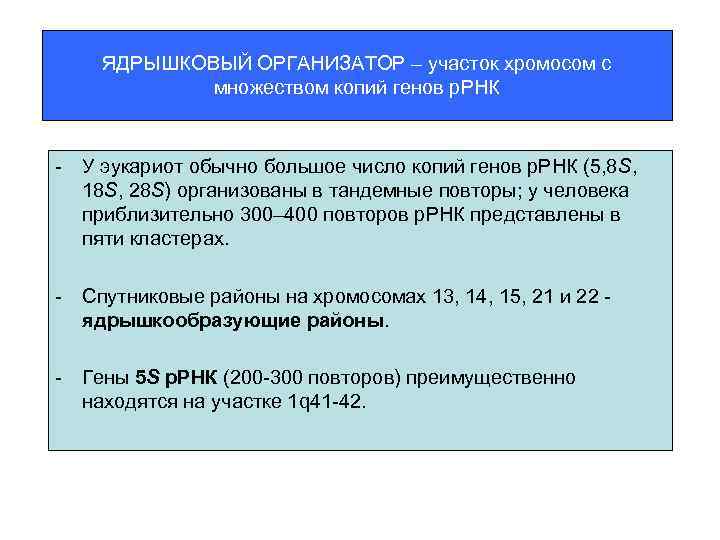 ЯДРЫШКОВЫЙ ОРГАНИЗАТОР – участок хромосом с множеством копий генов рРНК

- У эукариот обычно большое число копий генов рРНК (5,8S, 18S, 28S) организованы в тандемные повторы; у человека приблизительно 300–400 повторов рРНК представлены в пяти кластерах.

- Спутниковые районы на хромосомах 13, 14, 15, 21 и 22 - ядрышкообразующие районы.

- Гены 5S рРНК (200-300 повторов) преимущественно находятся на участке 1q41-42.